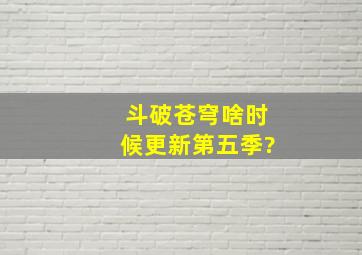 斗破苍穹啥时候更新第五季?